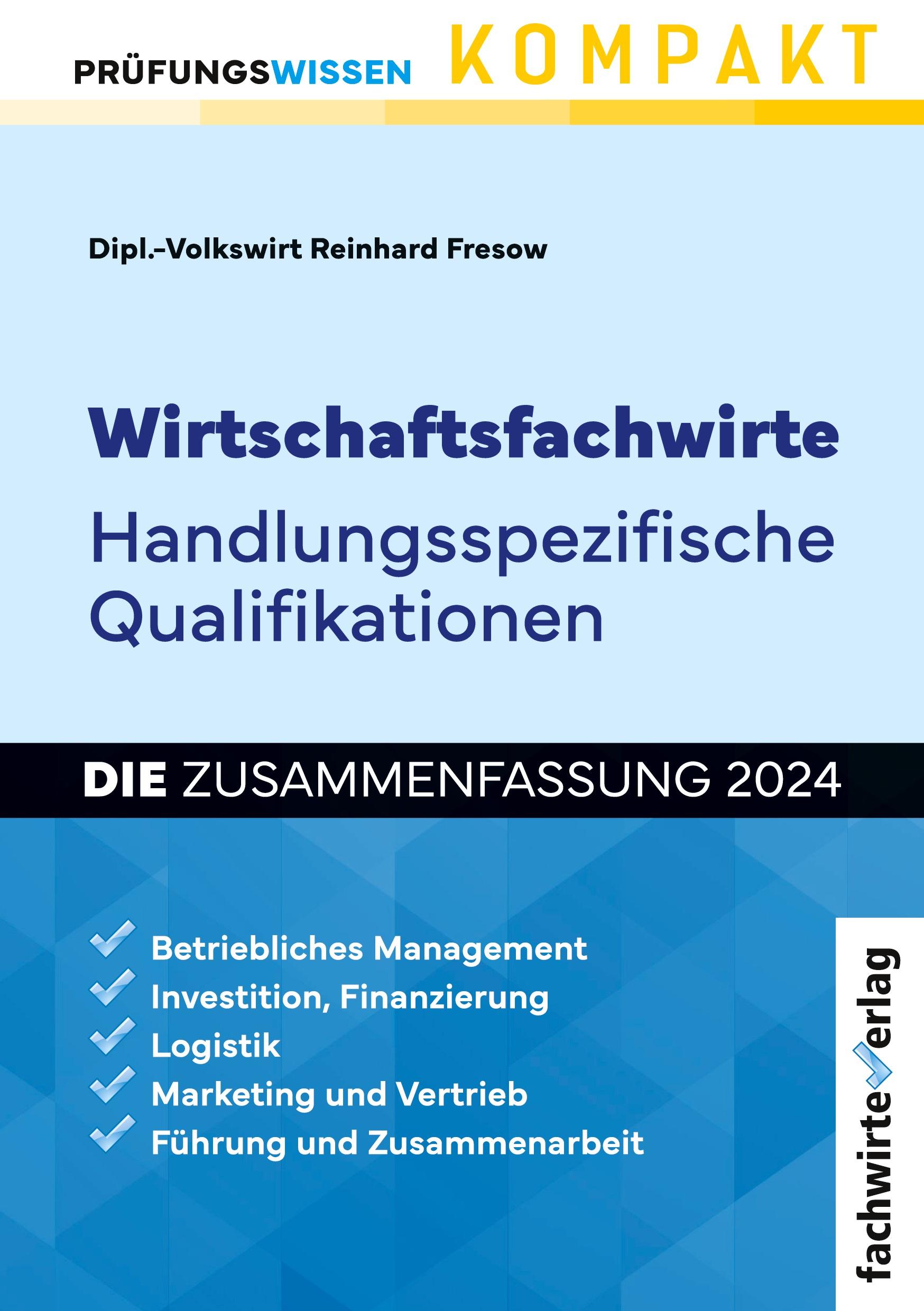 PRÜFUNGSWISSEN KOMPAKT

Dipl.-Volkswirt Reinhard Fresow

Wirtschaftsfachwirte
Handlungsspezifische Qualifikationen

DIE ZUSAMMENFASSUNG 2024

Betriebliches Management
Investition, Finanzierung
Logistik
Marketing und Vertrieb
Führung und Zusammenarbeit

fachwirteverlag